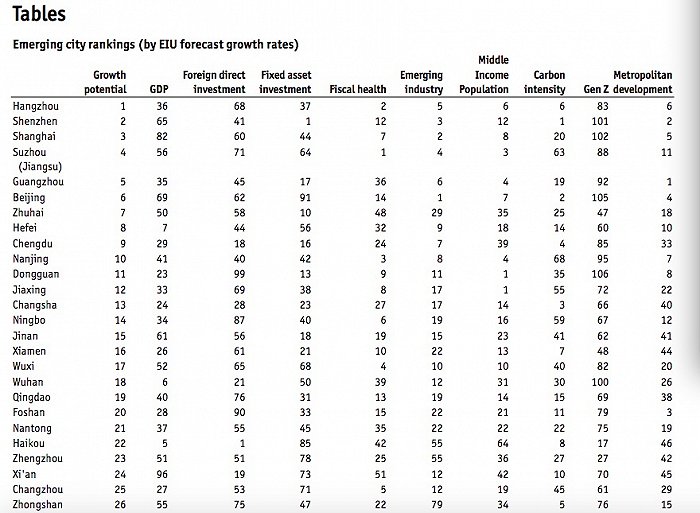 Tables

Emerging city rankings (by EIU forecast growth rates)

| | Growth potential | GDP | Foreign direct investment | Fixed asset investment | Fiscal health | Emerging industry | Middle Income Population | Carbon intensity | Gen Z | Metropolitan development |
|---|---|---|---|---|---|---|---|---|---|---|
| Hangzhou | 1 | 36 | 68 | 37 | 2 | 5 | 6 | 6 | 83 | 6 |
| Shenzhen | 2 | 65 | 41 | 1 | 12 | 3 | 12 | 1 | 101 | 2 |
| Shanghai | 3 | 82 | 60 | 44 | 7 | 2 | 8 | 20 | 102 | 5 |
| Suzhou (Jiangsu) | 4 | 56 | 71 | 64 | 1 | 4 | 3 | 63 | 88 | 11 |
| Guangzhou | 5 | 35 | 45 | 17 | 36 | 6 | 4 | 19 | 92 | 1 |
| Beijing | 6 | 69 | 62 | 91 | 14 | 1 | 7 | 2 | 105 | 4 |
| Zhuhai | 7 | 50 | 58 | 10 | 48 | 29 | 35 | 25 | 47 | 18 |
| Hefei | 8 | 7 | 44 | 56 | 32 | 9 | 18 | 14 | 60 | 10 |
| Chengdu | 9 | 29 | 18 | 16 | 24 | 7 | 39 | 4 | 85 | 33 |
| Nanjing | 10 | 41 | 40 | 42 | 3 | 8 | 4 | 68 | 95 | 7 |
| Dongguan | 11 | 23 | 99 | 13 | 9 | 11 | 1 | 35 | 106 | 8 |
| Jiaxing | 12 | 33 | 69 | 38 | 8 | 17 | 1 | 55 | 72 | 22 |
| Changsha | 13 | 24 | 28 | 23 | 27 | 17 | 14 | 3 | 66 | 40 |
| Ningbo | 14 | 34 | 87 | 40 | 6 | 19 | 16 | 59 | 67 | 12 |
| Jinan | 15 | 61 | 56 | 18 | 19 | 15 | 23 | 41 | 62 | 41 |
| Xiamen | 16 | 26 | 61 | 21 | 10 | 22 | 13 | 7 | 48 | 44 |
| Wuxi | 17 | 52 | 65 | 68 | 4 | 10 | 10 | 40 | 82 | 20 |
| Wuhan | 18 | 6 | 21 | 50 | 39 | 12 | 31 | 30 | 100 | 26 |
| Qingdao | 19 | 40 | 76 | 31 | 13 | 19 | 14 | 15 | 69 | 38 |
| Foshan | 20 | 28 | 90 | 33 | 15 | 22 | 21 | 11 | 79 | 3 |
| Nantong | 21 | 37 | 55 | 45 | 35 | 22 | 22 | 22 | 75 | 19 |
| Haikou | 22 | 5 | 1 | 85 | 42 | 55 | 64 | 8 | 17 | 46 |
| Zhengzhou | 23 | 51 | 51 | 78 | 25 | 55 | 36 | 27 | 27 | 42 |
| Xi'an | 24 | 96 | 19 | 73 | 51 | 12 | 42 | 10 | 70 | 45 |
| Changzhou | 25 | 27 | 53 | 71 | 5 | 12 | 19 | 45 | 61 | 29 |
| Zhongshan | 26 | 55 | 75 | 47 | 22 | 79 | 34 | 5 | 76 | 15 |